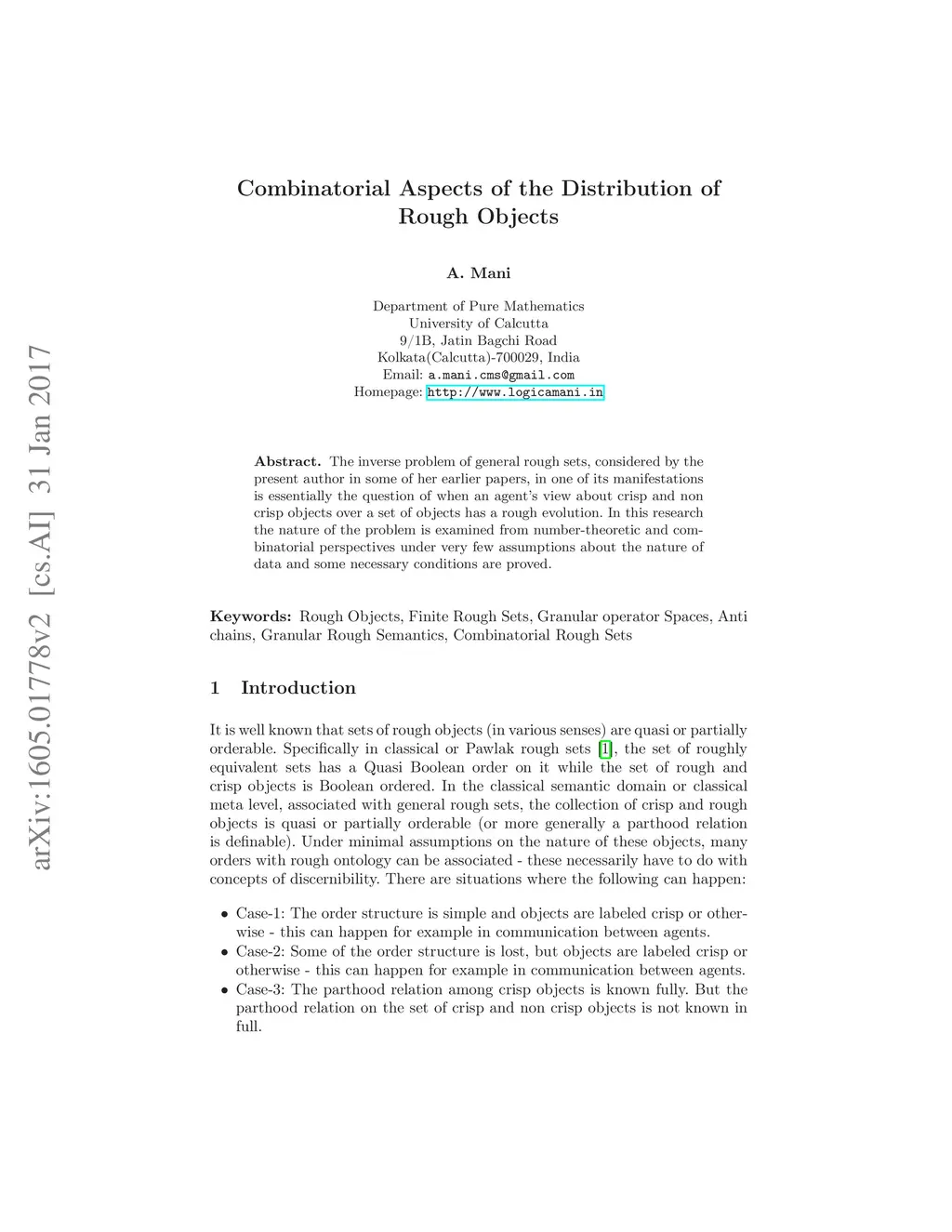 arXiv:1605.01778v2 [cs.AI] 31 Jan 2017

Combinatorial Aspects of the Distribution of Rough Objects

A. Mani

Department of Pure Mathematics
University of Calcutta
9/1B, Jatin Bagchi Road
Kolkata(Calcutta)-700029, India
Email: a.mani.cms@gmail.com
Homepage: http://www.logicamani.in

Abstract. The inverse problem of general rough sets, considered by the present author in some of her earlier papers, in one of its manifestations is essentially the question of when an agent's view about crisp and non crisp objects over a set of objects has a rough evolution. In this research the nature of the problem is examined from number-theoretic and combinatorial perspectives under very few assumptions about the nature of data and some necessary conditions are proved.

Keywords: Rough Objects, Finite Rough Sets, Granular operator Spaces, Anti chains, Granular Rough Semantics, Combinatorial Rough Sets

1 Introduction

It is well known that sets of rough objects (in various senses) are quasi or partially orderable. Specifically in classical or Pawlak rough sets [1], the set of roughly equivalent sets has a Quasi Boolean order on it while the set of rough and crisp objects is Boolean ordered. In the classical semantic domain or classical meta level, associated with general rough sets, the collection of crisp and rough objects is quasi or partially orderable (or more generally a parthood relation is definable). Under minimal assumptions on the nature of these objects, many orders with rough ontology can be associated - these necessarily have to do with concepts of discernibility. There are situations where the following can happen:

• Case-1: The order structure is simple and objects are labeled crisp or otherwise - this can happen for example in communication between agents.
• Case-2: Some of the order structure is lost, but objects are labeled crisp or otherwise - this can happen for example in communication between agents.
• Case-3: The parthood relation among crisp objects is known fully. But the parthood relation on the set of crisp and non crisp objects is not known in full.